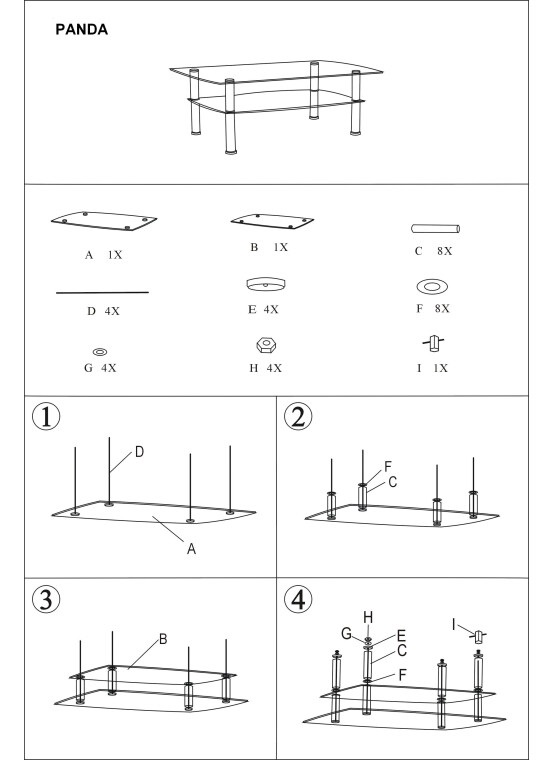 PANDA

A 1X
B 1X
C 8X
D 4X
E 4X
F 8X
G 4X
H 4X
I 1X

1
D
A

2
F
C

3
B

4
H
G
E
C
F
I